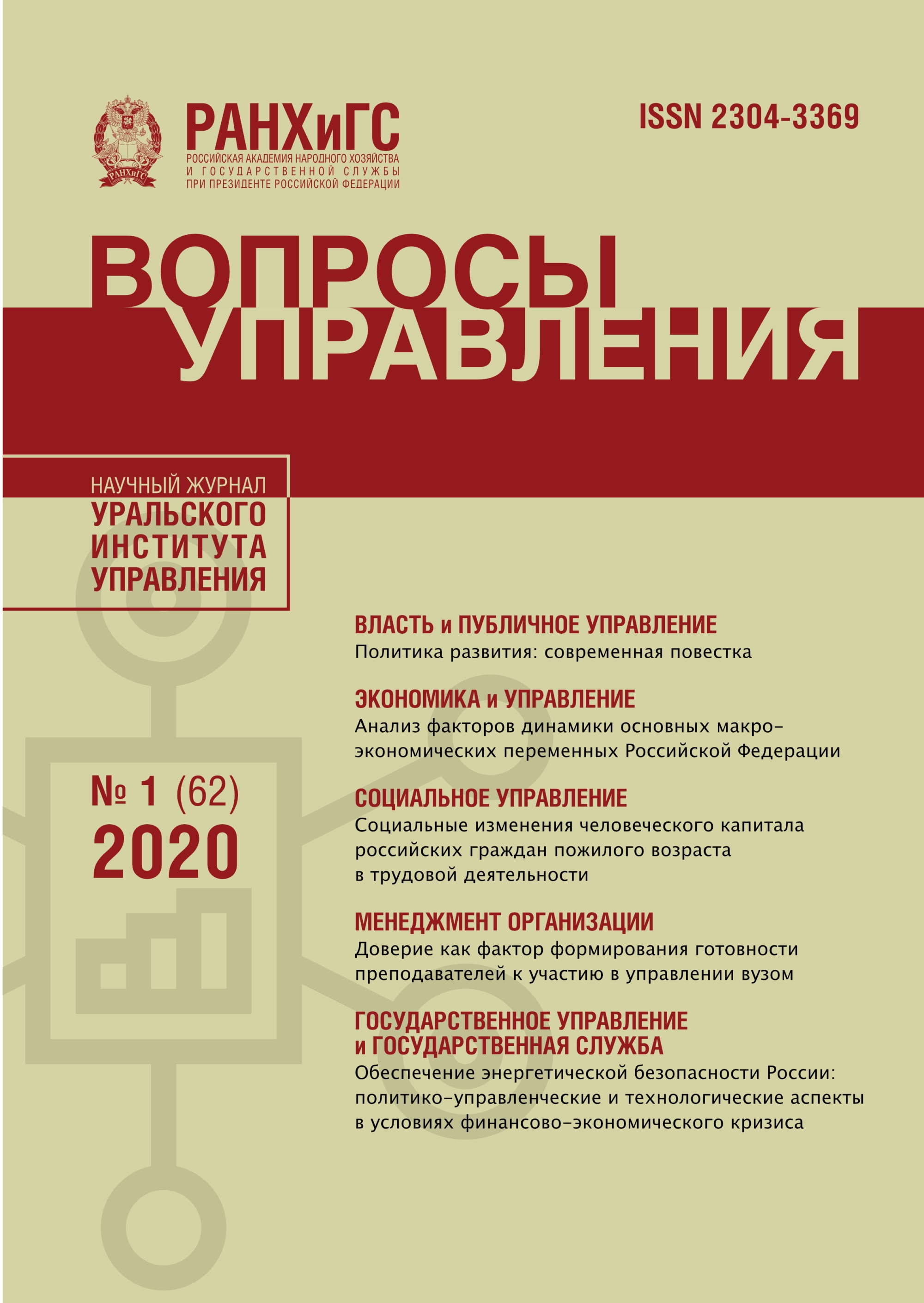 РАНХиГС

РАНХиГС
РОССИЙСКАЯ АКАДЕМИЯ НАРОДНОГО ХОЗЯЙСТВА И ГОСУДАРСТВЕННОЙ СЛУЖБЫ ПРИ ПРЕЗИДЕНТЕ РОССИЙСКОЙ ФЕДЕРАЦИИ

ISSN 2304-3369

ВОПРОСЫ УПРАВЛЕНИЯ

НАУЧНЫЙ ЖУРНАЛ
УРАЛЬСКОГО ИНСТИТУТА УПРАВЛЕНИЯ

№ 1 (62)
2020

ВЛАСТЬ и ПУБЛИЧНОЕ УПРАВЛЕНИЕ
Политика развития: современная повестка

ЭКОНОМИКА и УПРАВЛЕНИЕ
Анализ факторов динамики основных макроэкономических переменных Российской Федерации

СОЦИАЛЬНОЕ УПРАВЛЕНИЕ
Социальные изменения человеческого капитала российских граждан пожилого возраста в трудовой деятельности

МЕНЕДЖМЕНТ ОРГАНИЗАЦИИ
Доверие как фактор формирования готовности преподавателей к участию в управлении вузом

ГОСУДАРСТВЕННОЕ УПРАВЛЕНИЕ и ГОСУДАРСТВЕННАЯ СЛУЖБА
Обеспечение энергетической безопасности России: политико-управленческие и технологические аспекты в условиях финансово-экономического кризиса